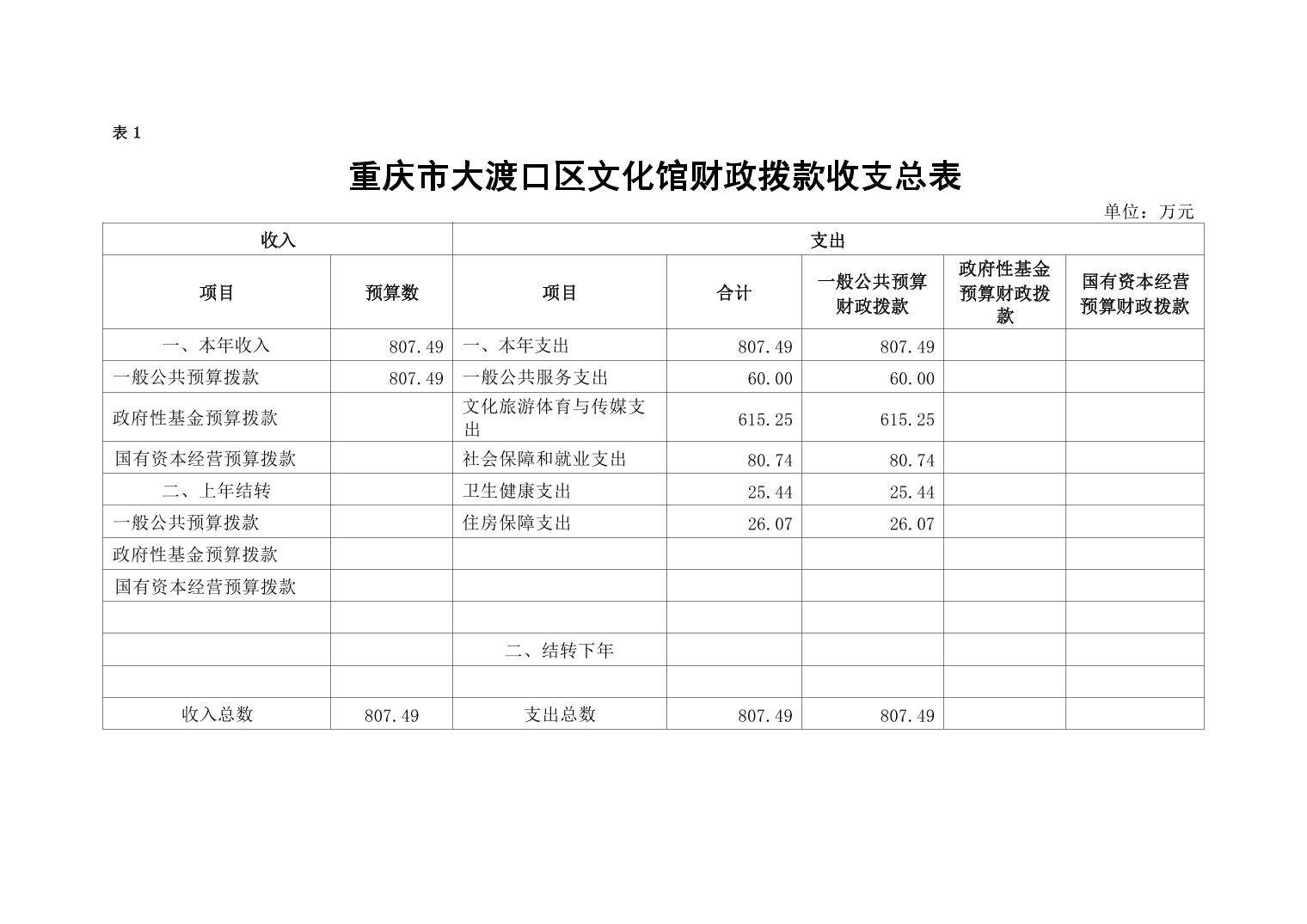 表 1

重庆市大渡口区文化馆财政拨款收支总表

单位：万元

| 收入 | | 支出 | | | | |
|---|---|---|---|---|---|---|
| 项目 | 预算数 | 项目 | 合计 | 一般公共预算财政拨款 | 政府性基金预算财政拨款 | 国有资本经营预算财政拨款 |
| 一、本年收入 | 807.49 | 一、本年支出 | 807.49 | 807.49 | | |
| 一般公共预算拨款 | 807.49 | 一般公共服务支出 | 60.00 | 60.00 | | |
| 政府性基金预算拨款 | | 文化旅游体育与传媒支出 | 615.25 | 615.25 | | |
| 国有资本经营预算拨款 | | 社会保障和就业支出 | 80.74 | 80.74 | | |
| 二、上年结转 | | 卫生健康支出 | 25.44 | 25.44 | | |
| 一般公共预算拨款 | | 住房保障支出 | 26.07 | 26.07 | | |
| 政府性基金预算拨款 | | | | | | |
| 国有资本经营预算拨款 | | | | | | |
| | | | | | | |
| | | 二、结转下年 | | | | |
| | | | | | | |
| 收入总数 | 807.49 | 支出总数 | 807.49 | 807.49 | | |